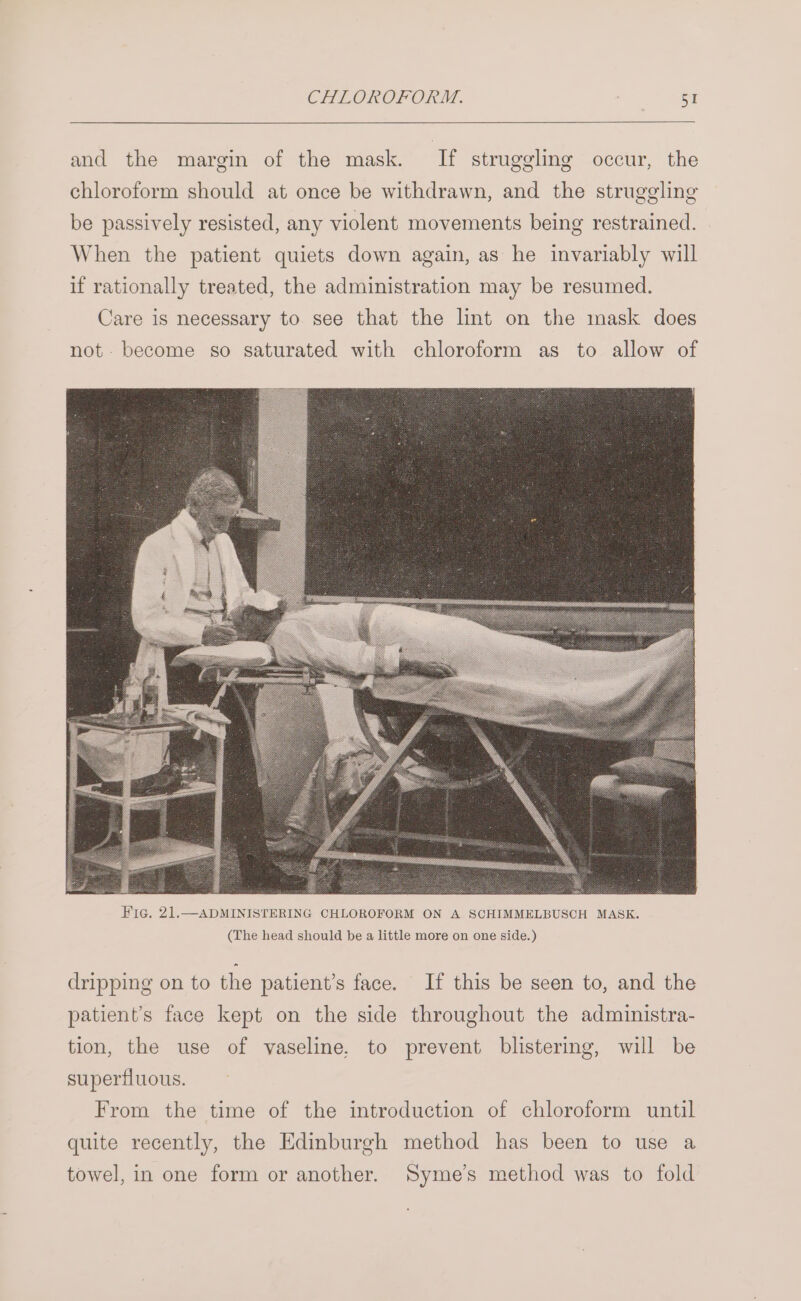 CHLOROFORM. 51

and the margin of the mask. If struggling occur, the chloroform should at once be withdrawn, and the struggling be passively resisted, any violent movements being restrained. When the patient quiets down again, as he invariably will if rationally treated, the administration may be resumed.

Care is necessary to see that the lint on the mask does not become so saturated with chloroform as to allow of

FIG. 21.—ADMINISTERING CHLOROFORM ON A SCHIMMELBUSCH MASK. (The head should be a little more on one side.)

dripping on to the patient's face. If this be seen to, and the patient's face kept on the side throughout the administration, the use of vaseline, to prevent blistering, will be superfluous.

From the time of the introduction of chloroform until quite recently, the Edinburgh method has been to use a towel, in one form or another. Syme's method was to fold